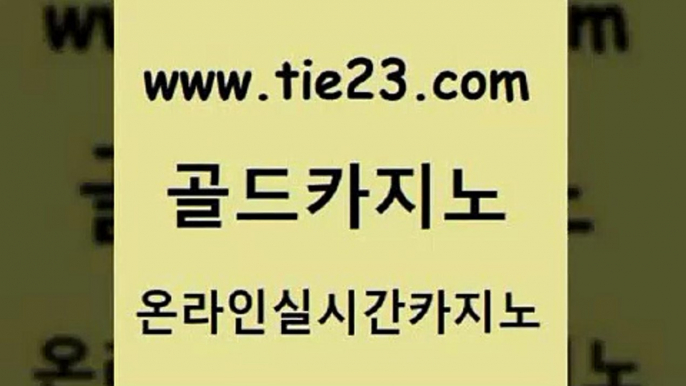 www.tie23.com

골드카지노

온라인실시간카지노